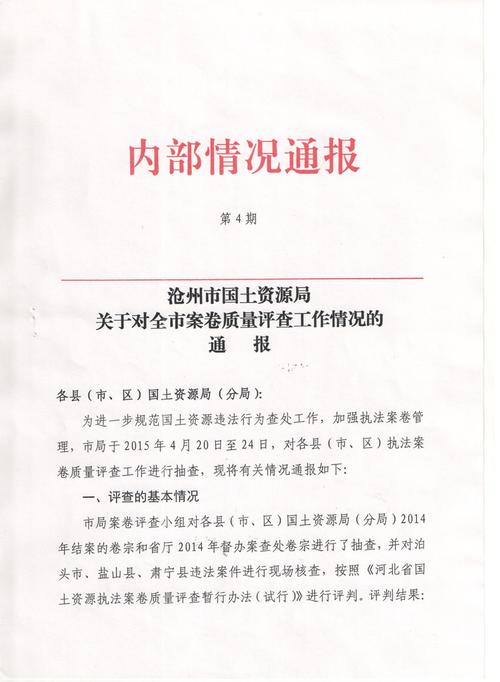 内部情况通报

第 4 期

沧州市国土资源局
关于对全市案卷质量评查工作情况的
通　报

各县（市、区）国土资源局（分局）：

为进一步规范国土资源违法行为查处工作，加强执法案卷管理，市局于 2015 年 4 月 20 日至 24 日，对各县（市、区）执法案卷质量评查工作进行抽查，现将有关情况通报如下：

一、评查的基本情况

市局案卷评查小组对各县（市、区）国土资源局（分局）2014 年结案的卷宗和省厅 2014 年督办案查处卷宗进行了抽查，并对泊头市、盐山县、肃宁县违法案件进行现场核查，按照《河北省国土资源执法案卷质量评查暂行办法（试行）》进行评判。评判结果：